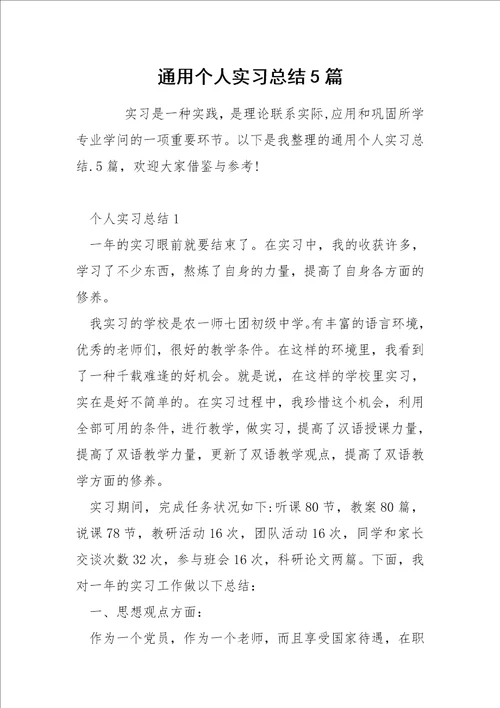 通用个人实习总结5篇

实习是一种实践，是理论联系实际,应用和巩固所学专业学问的一项重要环节。以下是我整理的通用个人实习总结.5篇，欢迎大家借鉴与参考!

个人实习总结1

一年的实习眼前就要结束了。在实习中，我的收获许多，学习了不少东西，熬炼了自身的力量，提高了自身各方面的修养。

我实习的学校是农一师七团初级中学。有丰富的语言环境，优秀的老师们，很好的教学条件。在这样的环境里，我看到了一种千载难逢的好机会。就是说，在这样的学校里实习，实在是好不简单的。在实习过程中，我珍惜这个机会，利用全部可用的条件，进行教学，做实习，提高了汉语授课力量，提高了双语教学力量，更新了双语教学观点，提高了双语教学方面的修养。

实习期间，完成任务状况如下:听课80节，教案80篇，说课78节，教研活动16次，团队活动16次，同学和家长交谈次数32次，参与班会16次，科研论文两篇。下面，我对一年的实习工作做以下总结:

一、思想观点方面:

作为一个党员，作为一个老师，而且享受国家待遇，在职